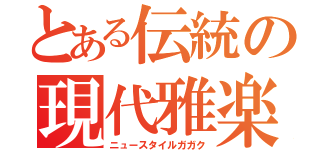 とある伝統の
現代雅楽
ニュースタイルガガク